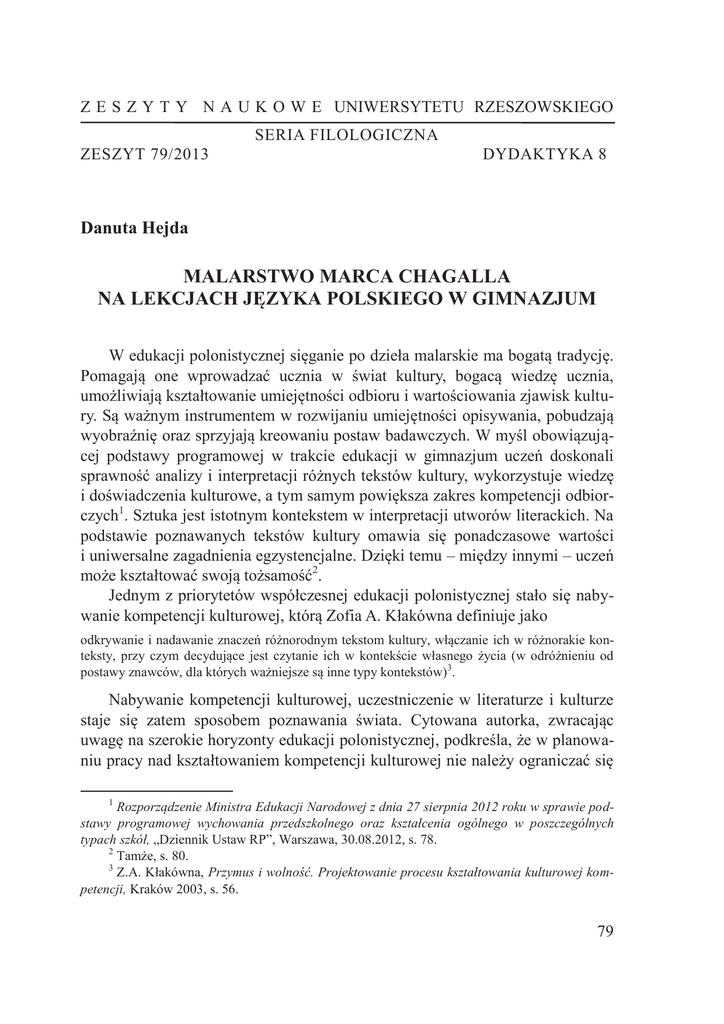 ZESZYTY NAUKOWE UNIWERSYTETU RZESZOWSKIEGO

SERIA FILOLOGICZNA

ZESZYT 79/2013 DYDAKTYKA 8

Danuta Hejda

MALARSTWO MARCA CHAGALLA
NA LEKCJACH JĘZYKA POLSKIEGO W GIMNAZJUM

W edukacji polonistycznej sięganie po dzieła malarskie ma bogatą tradycję. Pomagają one wprowadzać ucznia w świat kultury, bogacą wiedzę ucznia, umożliwiają kształtowanie umiejętności odbioru i wartościowania zjawisk kultury. Są ważnym instrumentem w rozwijaniu umiejętności opisywania, pobudzają wyobraźnię oraz sprzyjają kreowaniu postaw badawczych. W myśl obowiązującej podstawy programowej w trakcie edukacji w gimnazjum uczeń doskonali sprawność analizy i interpretacji różnych tekstów kultury, wykorzystuje wiedzę i doświadczenia kulturowe, a tym samym powiększa zakres kompetencji odbiorczych$^1$. Sztuka jest istotnym kontekstem w interpretacji utworów literackich. Na podstawie poznawanych tekstów kultury omawia się ponadczasowe wartości i uniwersalne zagadnienia egzystencjalne. Dzięki temu – między innymi – uczeń może kształtować swoją tożsamość$^2$.

Jednym z priorytetów współczesnej edukacji polonistycznej stało się nabywanie kompetencji kulturowej, którą Zofia A. Kłakówna definiuje jako

odkrywanie i nadawanie znaczeń różnorodnym tekstom kultury, włączanie ich w różnorakie konteksty, przy czym decydujące jest czytanie ich w kontekście własnego życia (w odróżnieniu od postawy znawców, dla których ważniejsze są inne typy kontekstów)$^3$.

Nabywanie kompetencji kulturowej, uczestniczenie w literaturze i kulturze staje się zatem sposobem poznawania świata. Cytowana autorka, zwracając uwagę na szerokie horyzonty edukacji polonistycznej, podkreśla, że w planowaniu pracy nad kształtowaniem kompetencji kulturowej nie należy ograniczać się

$^1$ Rozporządzenie Ministra Edukacji Narodowej z dnia 27 sierpnia 2012 roku w sprawie podstawy programowej wychowania przedszkolnego oraz kształcenia ogólnego w poszczególnych typach szkół, „Dziennik Ustaw RP", Warszawa, 30.08.2012, s. 78.
$^2$ Tamże, s. 80.
$^3$ Z.A. Kłakówna, Przymus i wolność. Projektowanie procesu kształtowania kulturowej kompetencji, Kraków 2003, s. 56.

79